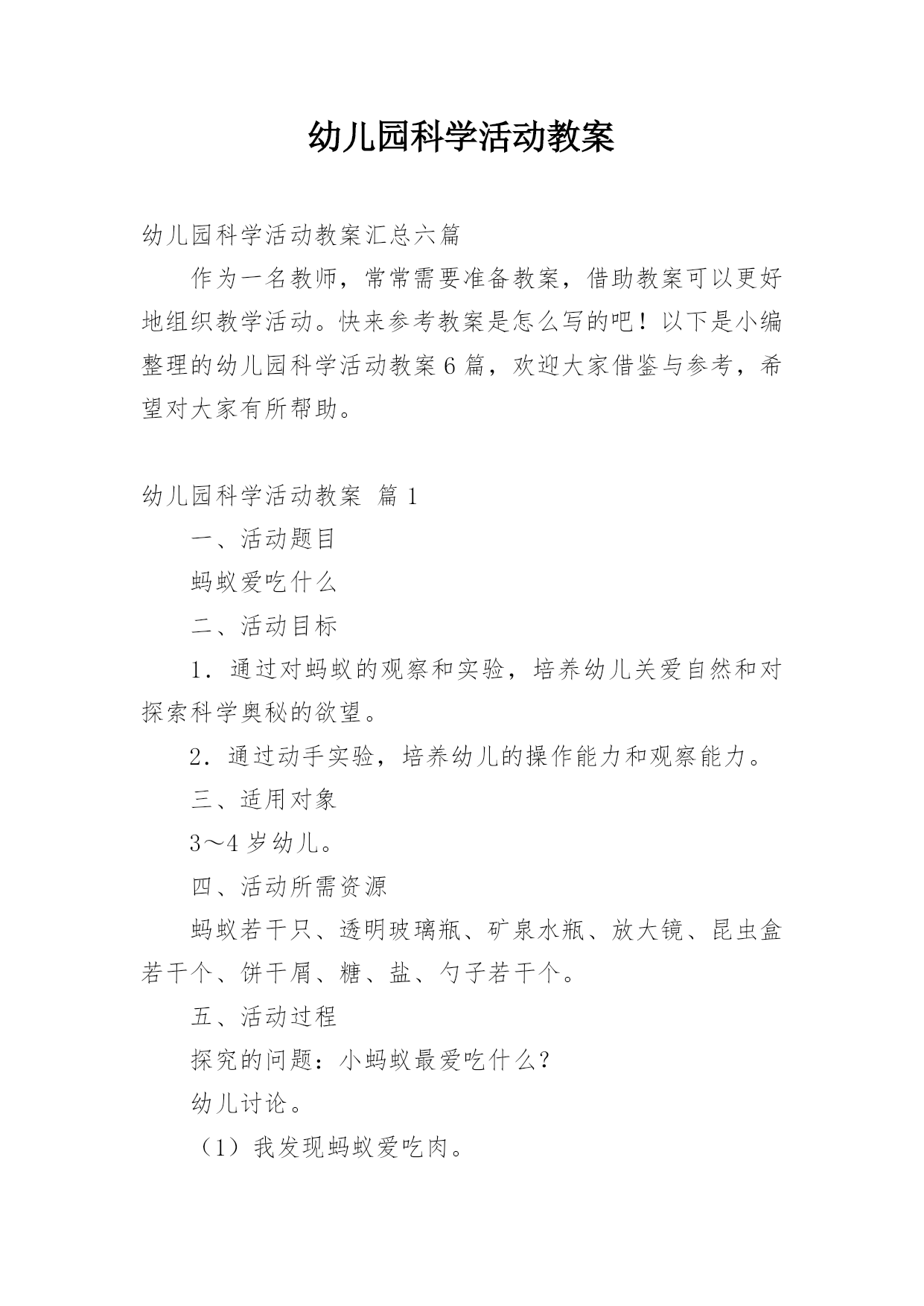 幼儿园科学活动教案

幼儿园科学活动教案汇总六篇

作为一名教师，常常需要准备教案，借助教案可以更好地组织教学活动。快来参考教案是怎么写的吧！以下是小编整理的幼儿园科学活动教案6篇，欢迎大家借鉴与参考，希望对大家有所帮助。

幼儿园科学活动教案 篇1

一、活动题目

蚂蚁爱吃什么

二、活动目标

1．通过对蚂蚁的观察和实验，培养幼儿关爱自然和对探索科学奥秘的欲望。

2．通过动手实验，培养幼儿的操作能力和观察能力。

三、适用对象

3～4岁幼儿。

四、活动所需资源

蚂蚁若干只、透明玻璃瓶、矿泉水瓶、放大镜、昆虫盒若干个、饼干屑、糖、盐、勺子若干个。

五、活动过程

探究的问题：小蚂蚁最爱吃什么？

幼儿讨论。

（1）我发现蚂蚁爱吃肉。